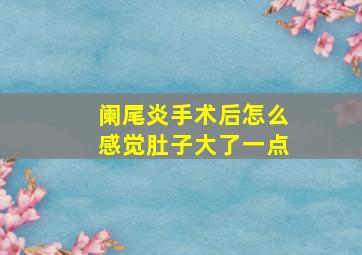 阑尾炎手术后怎么感觉肚子大了一点